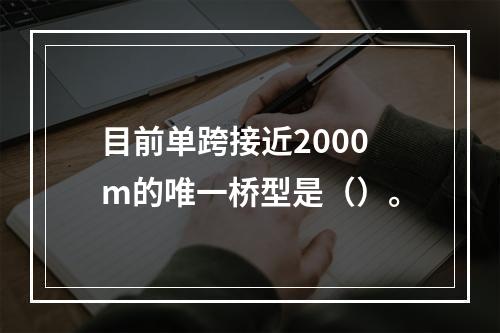 目前单跨接近2000m的唯一桥型是（）。